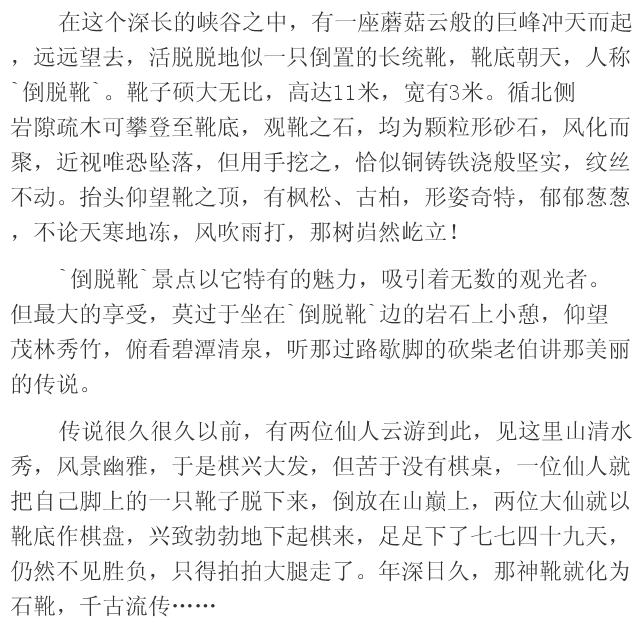 在这个深长的峡谷之中，有一座蘑菇云般的巨峰冲天而起，远远望去，活脱脱地似一只倒置的长统靴，靴底朝天，人称`倒脱靴`。靴子硕大无比，高达11米，宽有3米。循北侧岩隙疏木可攀登至靴底，观靴之石，均为颗粒形砂石，风化而聚，近视唯恐坠落，但用手挖之，恰似铜铸铁浇般坚实，纹丝不动。抬头仰望靴之顶，有枫松、古柏，形姿奇特，郁郁葱葱，不论天寒地冻，风吹雨打，那树岿然屹立！

`倒脱靴`景点以它特有的魅力，吸引着无数的观光者。但最大的享受，莫过于坐在`倒脱靴`边的岩石上小憩，仰望茂林秀竹，俯看碧潭清泉，听那过路歇脚的砍柴老伯讲那美丽的传说。

传说很久很久以前，有两位仙人云游到此，见这里山清水秀，风景幽雅，于是棋兴大发，但苦于没有棋桌，一位仙人就把自己脚上的一只靴子脱下来，倒放在山巅上，两位大仙就以靴底作棋盘，兴致勃勃地下起棋来，足足下了七七四十九天，仍然不见胜负，只得拍拍大腿走了。年深日久，那神靴就化为石靴，千古流传……